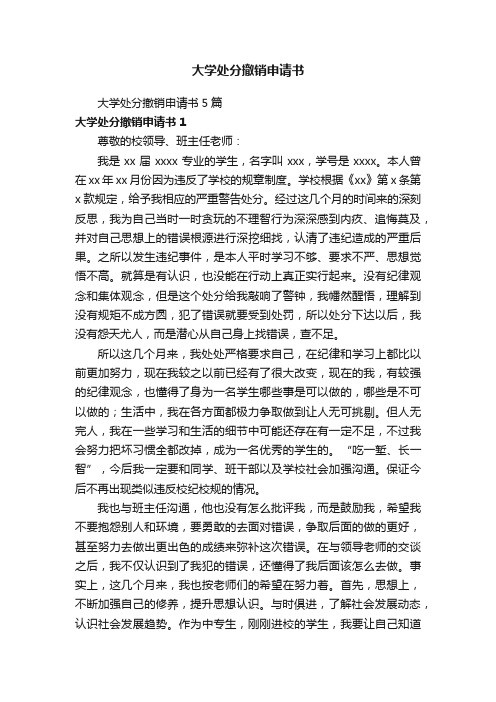 大学处分撤销申请书

大学处分撤销申请书 5 篇

大学处分撤销申请书 1

尊敬的校领导、班主任老师：

我是 xx 届 xxxx 专业的学生，名字叫 xxx，学号是 xxxx。本人曾在 xx 年 xx 月份因为违反了学校的规章制度。学校根据《xx》第 x 条第 x 款规定，给予我相应的严重警告处分。经过这几个月的时间来的深刻反思，我为自己当时一时贪玩的不理智行为深深感到内疚、追悔莫及，并对自己思想上的错误根源进行深挖细找，认清了违纪造成的严重后果。之所以发生违纪事件，是本人平时学习不够、要求不严、思想觉悟不高。就算是有认识，也没能在行动上真正实行起来。没有纪律观念和集体观念，但是这个处分给我敲响了警钟，我幡然醒悟，理解到没有规矩不成方圆，犯了错误就要受到处罚，所以处分下达以后，我没有怨天尤人，而是潜心从自己身上找错误，查不足。

所以这几个月来，我处处严格要求自己，在纪律和学习上都比以前更加努力，现在我较之以前已经有了很大改变，现在的我，有较强的纪律观念，也懂得了身为一名学生哪些事是可以做的，哪些是不可以做的；生活中，我在各方面都极力争取做到让人无可挑剔。但人无完人，我在一些学习和生活的细节中可能还存在有一定不足，不过我会努力把坏习惯全都改掉，成为一名优秀的学生的。“吃一堑、长一智”，今后我一定要和同学、班干部以及学校社会加强沟通。保证今后不再出现类似违反校纪校规的情况。

我也与班主任沟通，他也没有怎么批评我，而是鼓励我，希望我不要抱怨别人和环境，要勇敢的去面对错误，争取后面的做的更好，甚至努力去做出更出色的成绩来弥补这次错误。在与领导老师的交谈之后，我不仅认识到了我犯的错误，还懂得了我后面该怎么去做。事实上，这几个月来，我也按老师们的希望在努力着。首先，思想上，不断加强自己的修养，提升思想认识。与时俱进，了解社会发展动态，认识社会发展趋势。作为中专生，刚刚进校的学生，我要让自己知道